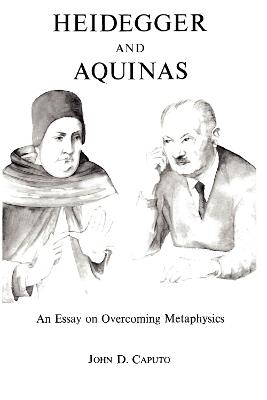 HEIDEGGER
AND
AQUINAS

An Essay on Overcoming Metaphysics

JOHN D. CAPUTO